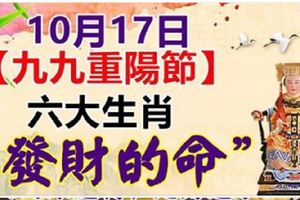 10月17日
【九九重陽節】
六大生肖
發財的命”